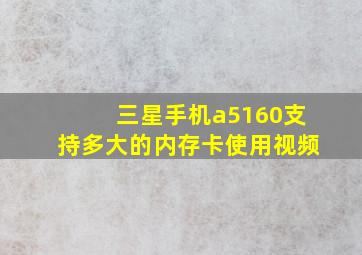 三星手机a5160支持多大的内存卡使用视频